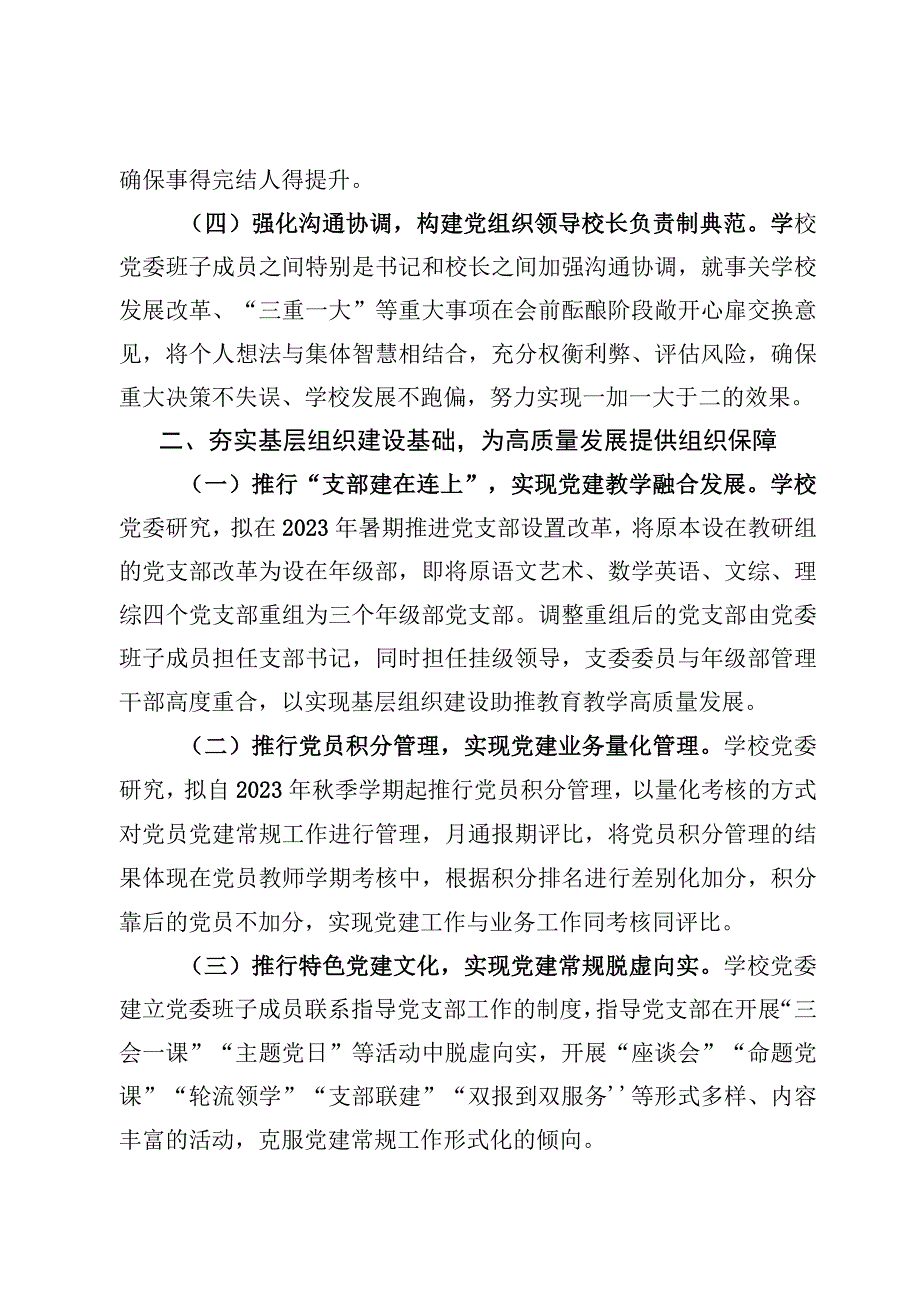 确保事得完结人得提升。

（四）强化沟通协调，构建党组织领导校长负责制典范。学校党委班子成员之间特别是书记和校长之间加强沟通协调，就事关学校发展改革、“三重一大”等重大事项在会前酝酿阶段敞开心扉交换意见，将个人想法与集体智慧相结合，充分权衡利弊、评估风险，确保重大决策不失误、学校发展不跑偏，努力实现一加一大于二的效果。

二、夯实基层组织建设基础，为高质量发展提供组织保障

（一）推行“支部建在连上”，实现党建教学融合发展。学校党委研究，拟在2023年暑期推进党支部设置改革，将原本设在教研组的党支部改革为设在年级部，即将原语文艺术、数学英语、文综、理综四个党支部重组为三个年级部党支部。调整重组后的党支部由党委班子成员担任支部书记，同时担任挂级领导，支委委员与年级部管理干部高度重合，以实现基层组织建设助推教育教学高质量发展。

（二）推行党员积分管理，实现党建业务量化管理。学校党委研究，拟自2023年秋季学期起推行党员积分管理，以量化考核的方式对党员党建常规工作进行管理，月通报期评比，将党员积分管理的结果体现在党员教师学期考核中，根据积分排名进行差别化加分，积分靠后的党员不加分，实现党建工作与业务工作同考核同评比。

（三）推行特色党建文化，实现党建常规脱虚向实。学校党委建立党委班子成员联系指导党支部工作的制度，指导党支部在开展“三会一课”“主题党日”等活动中脱虚向实，开展“座谈会”“命题党课”“轮流领学”“支部联建”“双报到双服务’’等形式多样、内容丰富的活动，克服党建常规工作形式化的倾向。